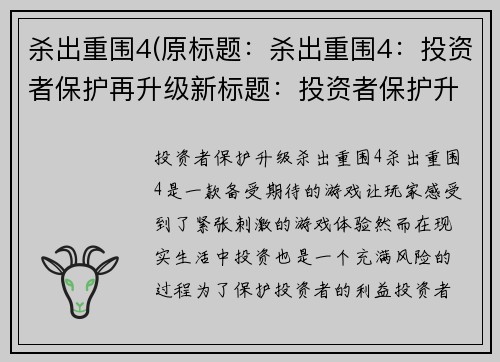 杀出重围4(原标题：杀出重围4：投资者保护再升级新标题：投资者保护升

投资者保护升级杀出重围4杀出重围4是一款备受期待的游戏让玩家感受到了紧张刺激的游戏体验然而在现实生活中投资也是一个充满风险的过程为了保护投资者的利益投资者